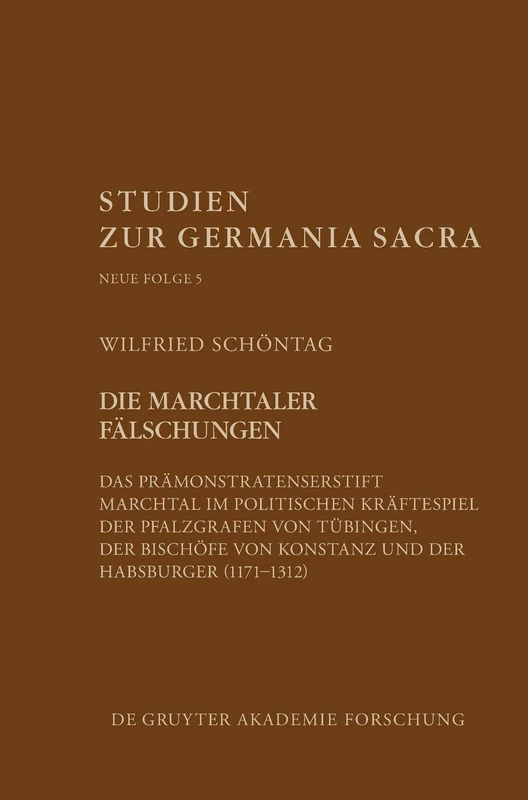 STUDIEN
ZUR GERMANIA SACRA

NEUE FOLGE 5

WILFRIED SCHÖNTAG

DIE MARCHTALER FÄLSCHUNGEN

DAS PRÄMONSTRATENSERSTIFT MARCHTAL IM POLITISCHEN KRÄFTESPIEL DER PFALZGRAFEN VON TÜBINGEN, DER BISCHÖFE VON KONSTANZ UND DER HABSBURGER (1171–1312)

DE GRUYTER AKADEMIE FORSCHUNG